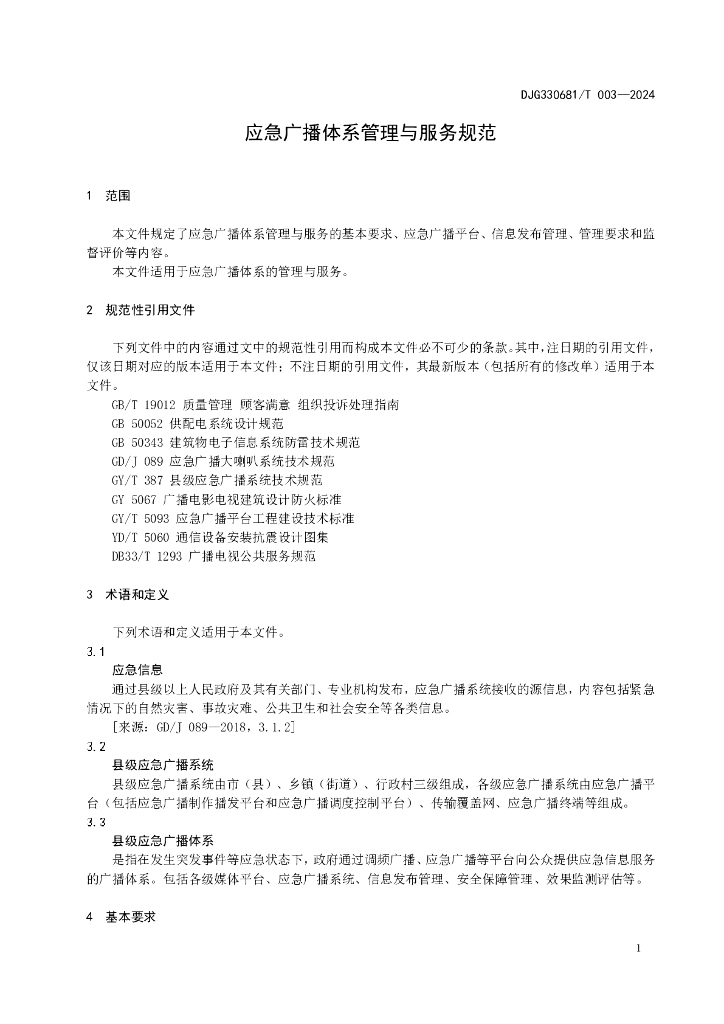 DJG330681/T 003—2024

应急广播体系管理与服务规范

1 范围

本文件规定了应急广播体系管理与服务的基本要求、应急广播平台、信息发布管理、管理要求和监督评价等内容。

本文件适用于应急广播体系的管理与服务。

2 规范性引用文件

下列文件中的内容通过文中的规范性引用而构成本文件必不可少的条款。其中，注日期的引用文件，仅该日期对应的版本适用于本文件；不注日期的引用文件，其最新版本（包括所有的修改单）适用于本文件。

GB/T 19012 质量管理 顾客满意 组织投诉处理指南
GB 50052 供配电系统设计规范
GB 50343 建筑物电子信息系统防雷技术规范
GD/J 089 应急广播大喇叭系统技术规范
GY/T 387 县级应急广播系统技术规范
GY 5067 广播电影电视建筑设计防火标准
GY/T 5093 应急广播平台工程建设技术标准
YD/T 5060 通信设备安装抗震设计图集
DB33/T 1293 广播电视公共服务规范

3 术语和定义

下列术语和定义适用于本文件。

3.1
应急信息
通过县级以上人民政府及其有关部门、专业机构发布，应急广播系统接收的源信息，内容包括紧急情况下的自然灾害、事故灾难、公共卫生和社会安全等各类信息。
[来源：GD/J 089—2018，3.1.2]

3.2
县级应急广播系统
县级应急广播系统由市（县）、乡镇（街道）、行政村三级组成，各级应急广播系统由应急广播平台（包括应急广播制作播发平台和应急广播调度控制平台）、传输覆盖网、应急广播终端等组成。

3.3
县级应急广播体系
是指在发生突发事件等应急状态下，政府通过调频广播、应急广播等平台向公众提供应急信息服务的广播体系。包括各级媒体平台、应急广播系统、信息发布管理、安全保障管理、效果监测评估等。

4 基本要求

1